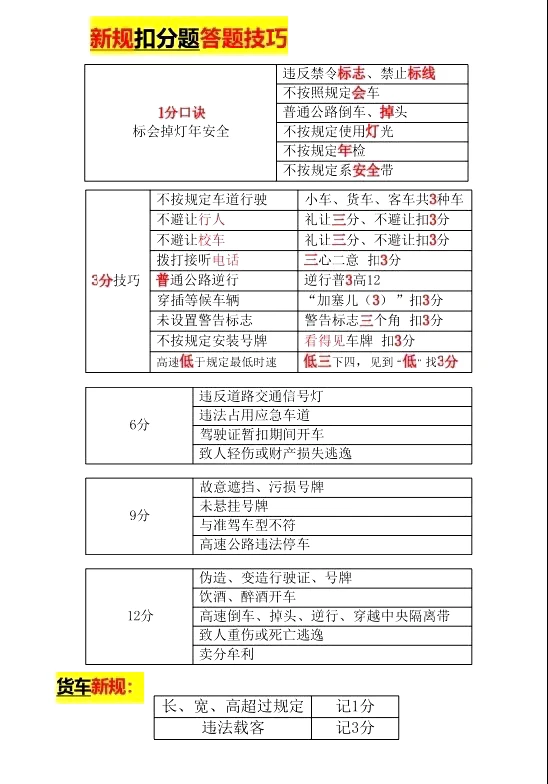 新规扣分题答题技巧

| 1分口诀 标会掉灯年安全 | 违反禁令标志、禁止标线 |
|---|---|
| | 不按照规定会车 |
| | 普通公路倒车、掉头 |
| | 不按规定使用灯光 |
| | 不按规定年检 |
| | 不按规定系安全带 |

| 3分技巧 | 不按规定车道行驶 | 小车、货车、客车共3种车 |
|---|---|---|
| | 不避让行人 | 礼让三分、不避让扣3分 |
| | 不避让校车 | 礼让三分、不避让扣3分 |
| | 拨打接听电话 | 三心二意 扣3分 |
| | 普通公路逆行 | 逆行普3高12 |
| | 穿插等候车辆 | “加塞儿（3）”扣3分 |
| | 未设置警告标志 | 警告标志三个角 扣3分 |
| | 不按规定安装号牌 | 看得见车牌 扣3分 |
| | 高速低于规定最低时速 | 低三下四，见到“低”找3分 |

| 6分 | 违反道路交通信号灯 |
|---|---|
| | 违法占用应急车道 |
| | 驾驶证暂扣期间开车 |
| | 致人轻伤或财产损失逃逸 |

| 9分 | 故意遮挡、污损号牌 |
|---|---|
| | 未悬挂号牌 |
| | 与准驾车型不符 |
| | 高速公路违法停车 |

| 12分 | 伪造、变造行驶证、号牌 |
|---|---|
| | 饮酒、醉酒开车 |
| | 高速倒车、掉头、逆行、穿越中央隔离带 |
| | 致人重伤或死亡逃逸 |
| | 卖分牟利 |

货车新规：

| 长、宽、高超过规定 | 记1分 |
|---|---|
| 违法载客 | 记3分 |